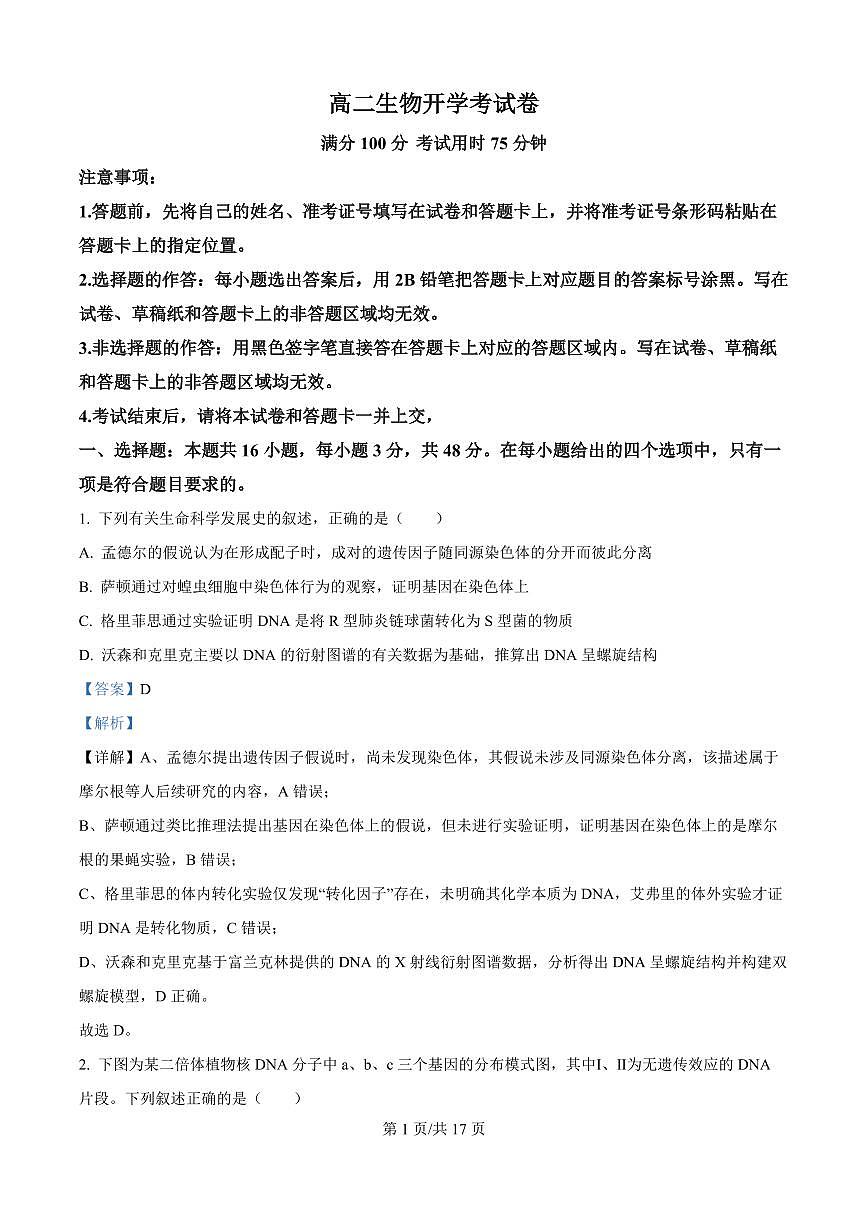 高二生物开学考试卷

满分 100 分 考试用时 75 分钟

注意事项：

1.答题前，先将自己的姓名、准考证号填写在试卷和答题卡上，并将准考证号条形码粘贴在答题卡上的指定位置。

2.选择题的作答：每小题选出答案后，用 2B 铅笔把答题卡上对应题目的答案标号涂黑。写在试卷、草稿纸和答题卡上的非答题区域均无效。

3.非选择题的作答：用黑色签字笔直接答在答题卡上对应的答题区域内。写在试卷、草稿纸和答题卡上的非答题区域均无效。

4.考试结束后，请将本试卷和答题卡一并上交，

一、选择题：本题共 16 小题，每小题 3 分，共 48 分。在每小题给出的四个选项中，只有一项是符合题目要求的。

1. 下列有关生命科学发展史的叙述，正确的是（　　）

A. 孟德尔的假说认为在形成配子时，成对的遗传因子随同源染色体的分开而彼此分离

B. 萨顿通过对蝗虫细胞中染色体行为的观察，证明基因在染色体上

C. 格里菲思通过实验证明 DNA 是将 R 型肺炎链球菌转化为 S 型菌的物质

D. 沃森和克里克主要以 DNA 的衍射图谱的有关数据为基础，推算出 DNA 呈螺旋结构

【答案】D

【解析】

【详解】A、孟德尔提出遗传因子假说时，尚未发现染色体，其假说未涉及同源染色体分离，该描述属于摩尔根等人后续研究的内容，A 错误；

B、萨顿通过类比推理法提出基因在染色体上的假说，但未进行实验证明，证明基因在染色体上的是摩尔根的果蝇实验，B 错误；

C、格里菲思的体内转化实验仅发现“转化因子”存在，未明确其化学本质为 DNA，艾弗里的体外实验才证明 DNA 是转化物质，C 错误；

D、沃森和克里克基于富兰克林提供的 DNA 的 X 射线衍射图谱数据，分析得出 DNA 呈螺旋结构并构建双螺旋模型，D 正确。

故选 D。

2. 下图为某二倍体植物核 DNA 分子中 a、b、c 三个基因的分布模式图，其中Ⅰ、Ⅱ为无遗传效应的 DNA 片段。下列叙述正确的是（　　）

第 1 页/共 17 页